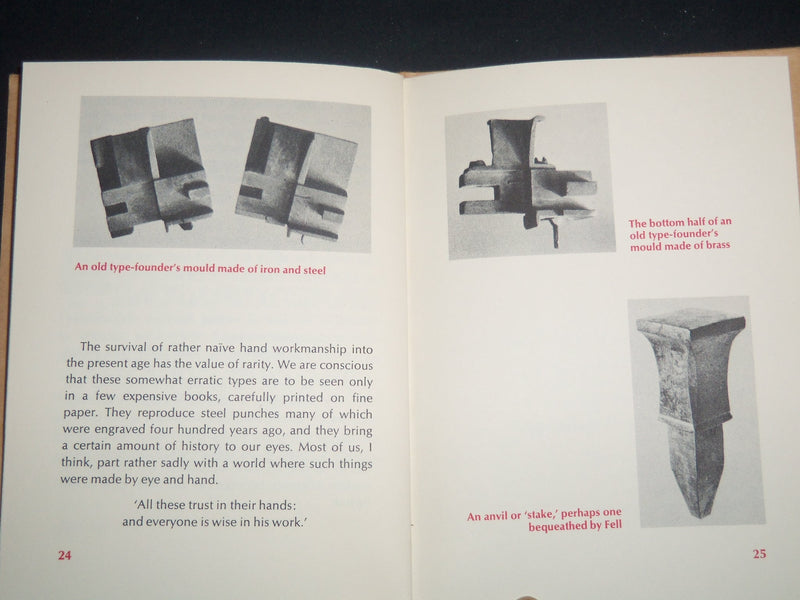 An old type-founder's mould made of iron and steel

The survival of rather naïve hand workmanship into the present age has the value of rarity. We are conscious that these somewhat erratic types are to be seen only in a few expensive books, carefully printed on fine paper. They reproduce steel punches many of which were engraved four hundred years ago, and they bring a certain amount of history to our eyes. Most of us, I think, part rather sadly with a world where such things were made by eye and hand.

'All these trust in their hands:
and everyone is wise in his work.'

24

The bottom half of an old type-founder's mould made of brass

An anvil or 'stake,' perhaps one bequeathed by Fell

25